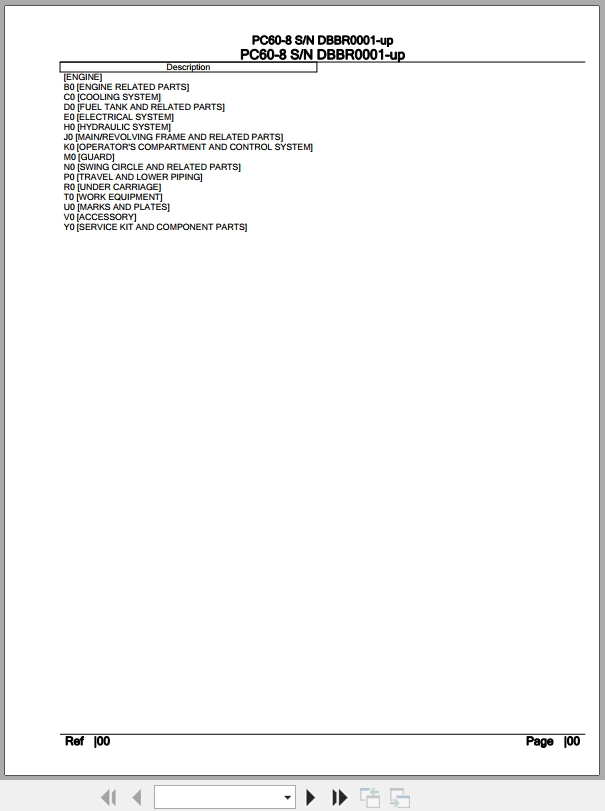 PC60-8 S/N DBBR0001-up
PC60-8 S/N DBBR0001-up

Description

[ENGINE]
B0 [ENGINE RELATED PARTS]
C0 [COOLING SYSTEM]
D0 [FUEL TANK AND RELATED PARTS]
E0 [ELECTRICAL SYSTEM]
H0 [HYDRAULIC SYSTEM]
J0 [MAIN/REVOLVING FRAME AND RELATED PARTS]
K0 [OPERATOR'S COMPARTMENT AND CONTROL SYSTEM]
M0 [GUARD]
N0 [SWING CIRCLE AND RELATED PARTS]
P0 [TRAVEL AND LOWER PIPING]
R0 [UNDER CARRIAGE]
T0 [WORK EQUIPMENT]
U0 [MARKS AND PLATES]
V0 [ACCESSORY]
Y0 [SERVICE KIT AND COMPONENT PARTS]

Ref |00

Page |00